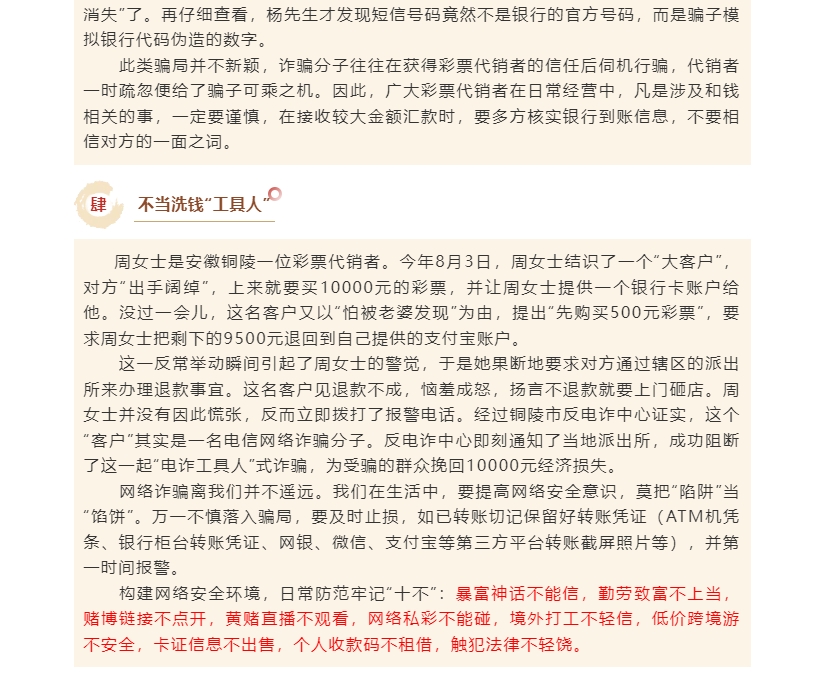 消失”了。再仔细查看，杨先生才发现短信号码竟然不是银行的官方号码，而是骗子模拟银行代码伪造的数字。

此类骗局并不新颖，诈骗分子往往在获得彩票代销者的信任后伺机行骗，代销者一时疏忽便给了骗子可乘之机。因此，广大彩票代销者在日常经营中，凡是涉及和钱相关的事，一定要谨慎，在接收较大金额汇款时，要多方核实银行到账信息，不要相信对方的一面之词。

肆

不当洗钱“工具人”

周女士是安徽铜陵一位彩票代销者。今年8月3日，周女士结识了一个“大客户”，对方“出手阔绰”，上来就要买10000元的彩票，并让周女士提供一个银行卡账户给他。没过一会儿，这名客户又以“怕被老婆发现”为由，提出“先购买500元彩票”，要求周女士把剩下的9500元退回到自己提供的支付宝账户。

这一反常举动瞬间引起了周女士的警觉，于是她果断地要求对方通过辖区的派出所来办理退款事宜。这名客户见退款不成，恼羞成怒，扬言不退款就要上门砸店。周女士并没有因此慌张，反而立即拨打了报警电话。经过铜陵市反电诈中心证实，这个“客户”其实是一名电信网络诈骗分子。反电诈中心即刻通知了当地派出所，成功阻断了这一起“电诈工具人”式诈骗，为受骗的群众挽回10000元经济损失。

网络诈骗离我们并不遥远。我们在生活中，要提高网络安全意识，莫把“陷阱”当“馅饼”。万一不慎落入骗局，要及时止损，如已转账切记保留好转账凭证（ATM机凭条、银行柜台转账凭证、网银、微信、支付宝等第三方平台转账截屏照片等），并第一时间报警。

构建网络安全环境，日常防范牢记“十不”：暴富神话不能信，勤劳致富不上当，赌博链接不点开，黄赌直播不观看，网络私彩不能碰，境外打工不轻信，低价跨境游不安全，卡证信息不出售，个人收款码不租借，触犯法律不轻饶。